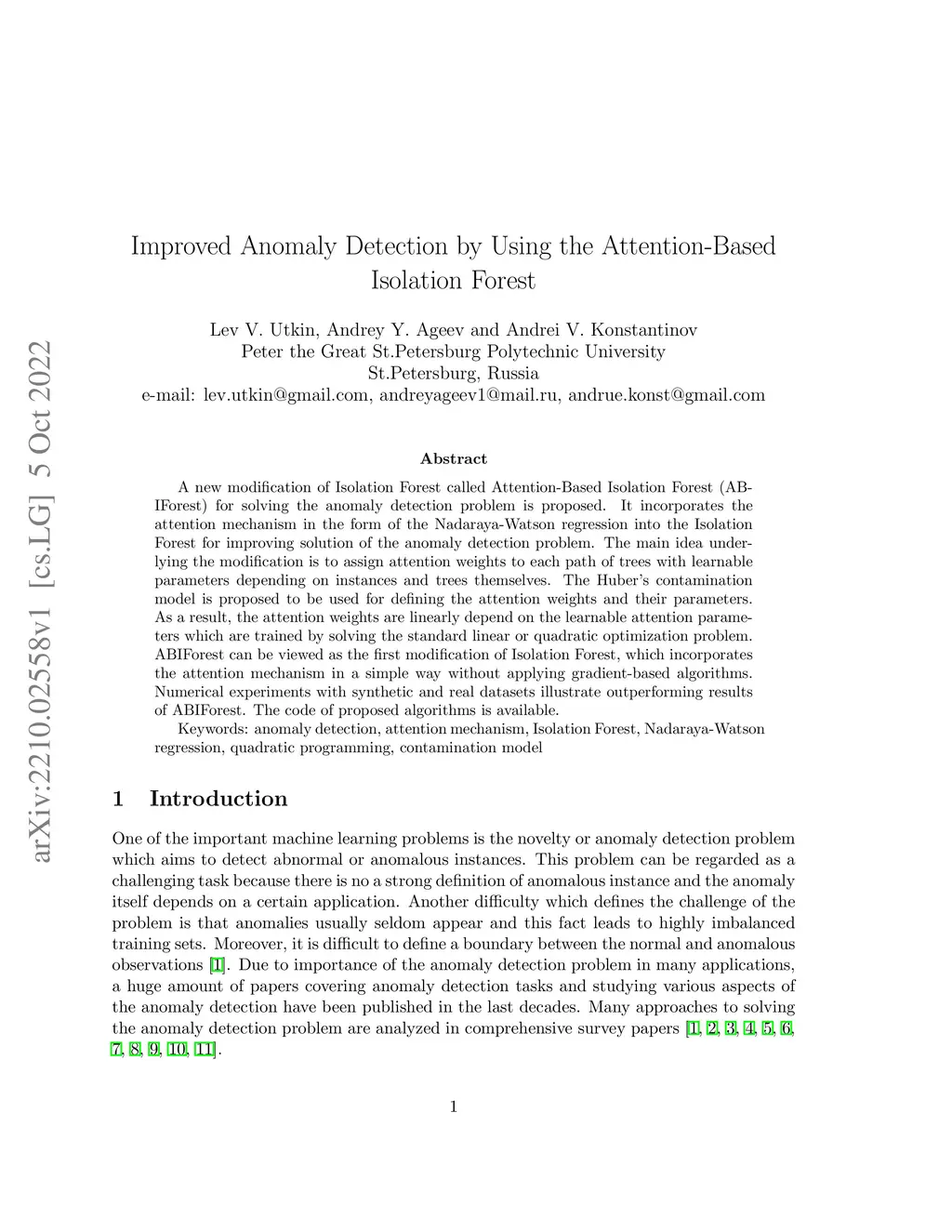 arXiv:2210.02558v1 [cs.LG] 5 Oct 2022

Improved Anomaly Detection by Using the Attention-Based Isolation Forest

Lev V. Utkin, Andrey Y. Ageev and Andrei V. Konstantinov
Peter the Great St.Petersburg Polytechnic University
St.Petersburg, Russia
e-mail: lev.utkin@gmail.com, andreyageev1@mail.ru, andrue.konst@gmail.com

Abstract

A new modification of Isolation Forest called Attention-Based Isolation Forest (ABIForest) for solving the anomaly detection problem is proposed. It incorporates the attention mechanism in the form of the Nadaraya-Watson regression into the Isolation Forest for improving solution of the anomaly detection problem. The main idea underlying the modification is to assign attention weights to each path of trees with learnable parameters depending on instances and trees themselves. The Huber's contamination model is proposed to be used for defining the attention weights and their parameters. As a result, the attention weights are linearly depend on the learnable attention parameters which are trained by solving the standard linear or quadratic optimization problem. ABIForest can be viewed as the first modification of Isolation Forest, which incorporates the attention mechanism in a simple way without applying gradient-based algorithms. Numerical experiments with synthetic and real datasets illustrate outperforming results of ABIForest. The code of proposed algorithms is available.

Keywords: anomaly detection, attention mechanism, Isolation Forest, Nadaraya-Watson regression, quadratic programming, contamination model

1 Introduction

One of the important machine learning problems is the novelty or anomaly detection problem which aims to detect abnormal or anomalous instances. This problem can be regarded as a challenging task because there is no a strong definition of anomalous instance and the anomaly itself depends on a certain application. Another difficulty which defines the challenge of the problem is that anomalies usually seldom appear and this fact leads to highly imbalanced training sets. Moreover, it is difficult to define a boundary between the normal and anomalous observations [1]. Due to importance of the anomaly detection problem in many applications, a huge amount of papers covering anomaly detection tasks and studying various aspects of the anomaly detection have been published in the last decades. Many approaches to solving the anomaly detection problem are analyzed in comprehensive survey papers [1, 2, 3, 4, 5, 6, 7, 8, 9, 10, 11].

1